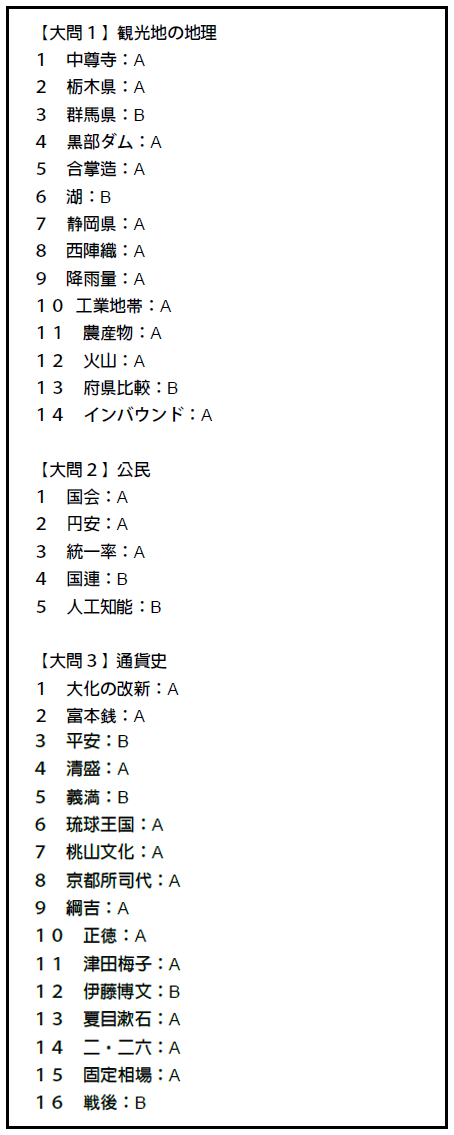 【大問１】観光地の地理
１　中尊寺：A
２　栃木県：A
３　群馬県：B
４　黒部ダム：A
５　合掌造：A
６　湖：B
７　静岡県：A
８　西陣織：A
９　降雨量：A
１０　工業地帯：A
１１　農産物：A
１２　火山：A
１３　府県比較：B
１４　インバウンド：A

【大問２】公民
１　国会：A
２　円安：A
３　統一率：A
４　国連：B
５　人工知能：B

【大問３】通貨史
１　大化の改新：A
２　富本銭：A
３　平安：B
４　清盛：A
５　義満：B
６　琉球王国：A
７　桃山文化：A
８　京都所司代：A
９　綱吉：A
１０　正徳：A
１１　津田梅子：A
１２　伊藤博文：B
１３　夏目漱石：A
１４　二・二六：A
１５　固定相場：A
１６　戦後：B